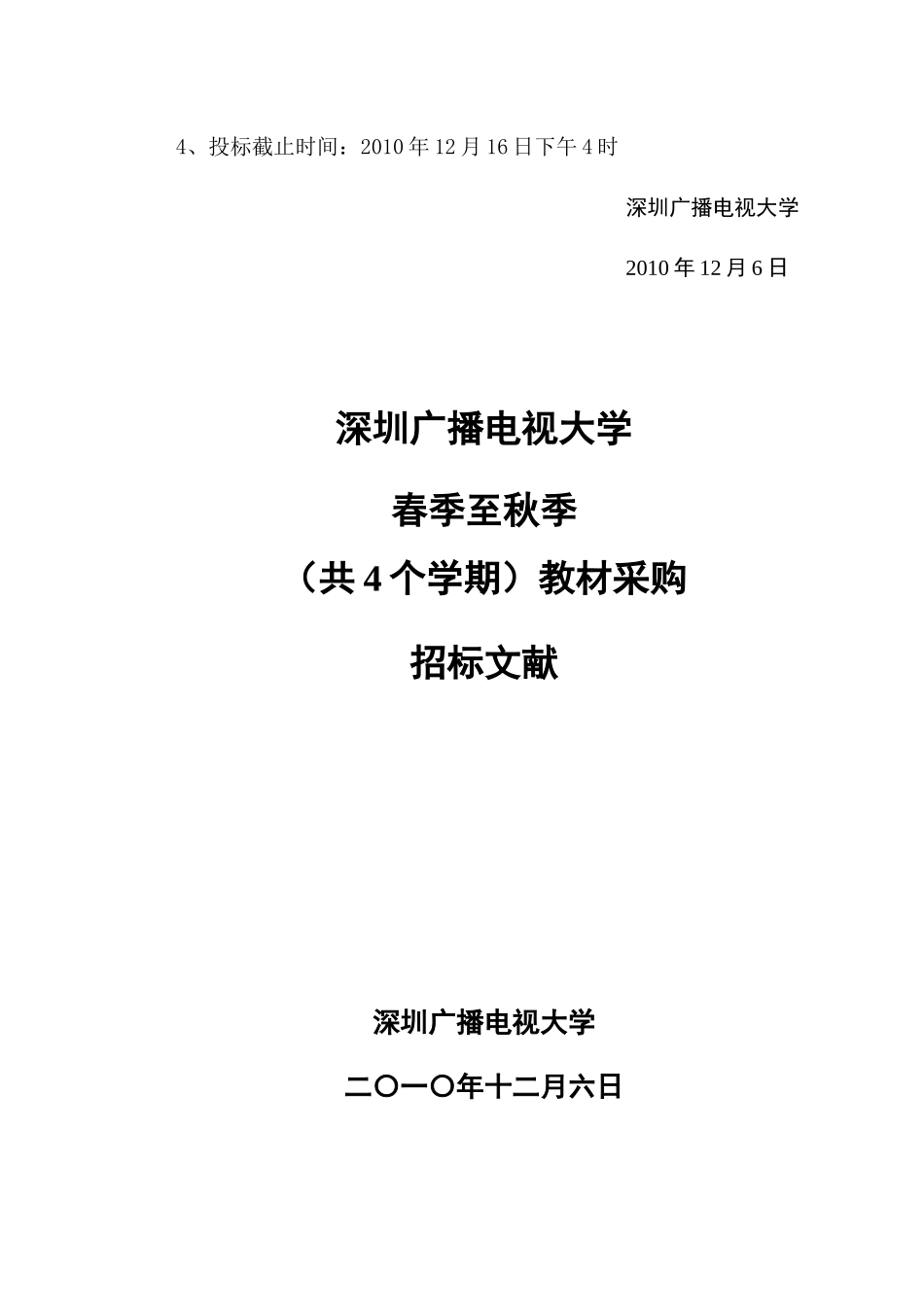 4、投标截止时间：2010 年 12 月 16 日下午 4 时

深圳广播电视大学

2010 年 12 月 6 日

深圳广播电视大学

春季至秋季

（共 4 个学期）教材采购

招标文献

深圳广播电视大学

二〇一〇年十二月六日